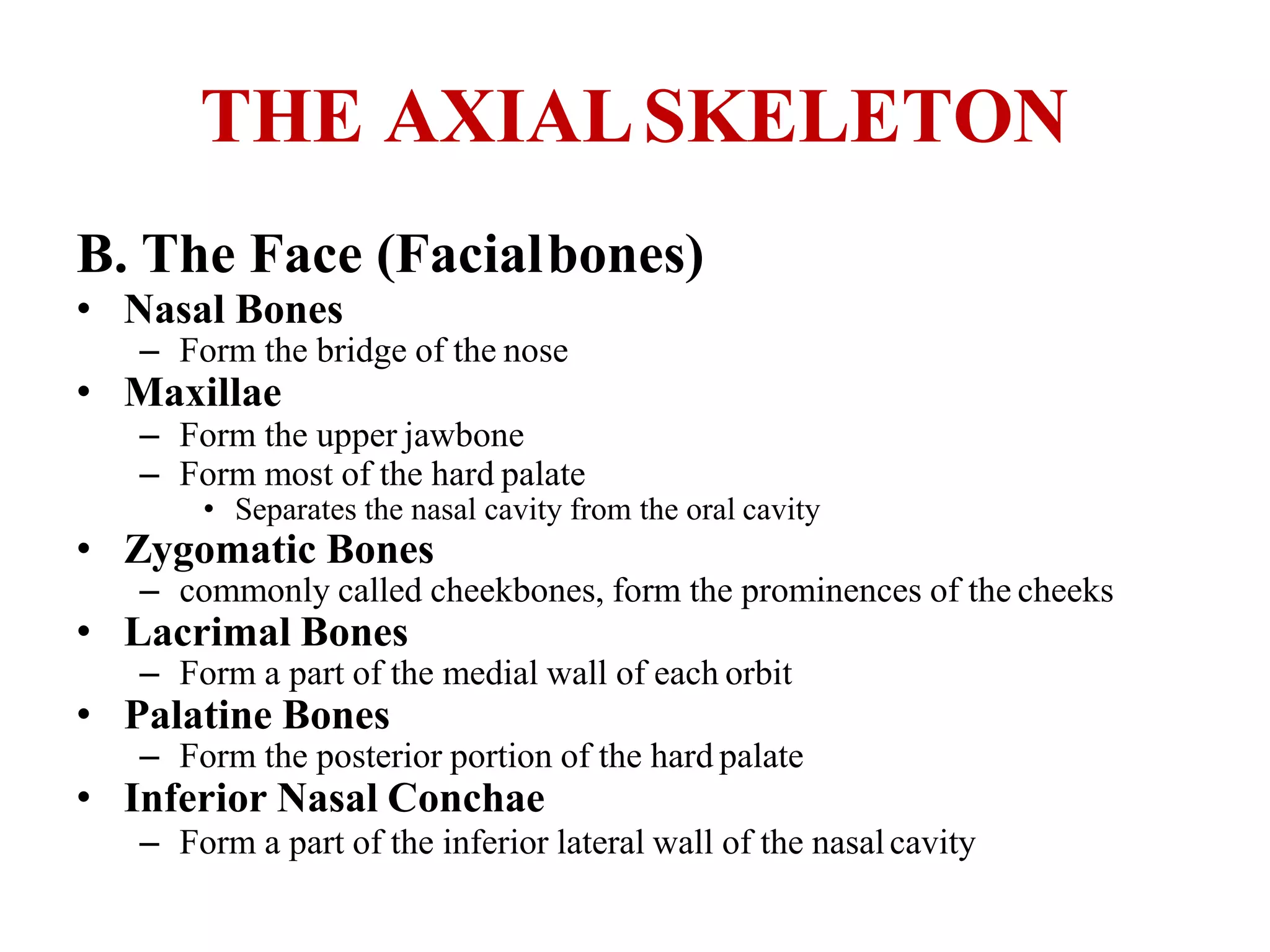 THE AXIAL SKELETON

B. The Face (Facial bones)

• Nasal Bones
  – Form the bridge of the nose
• Maxillae
  – Form the upper jawbone
  – Form most of the hard palate
    • Separates the nasal cavity from the oral cavity
• Zygomatic Bones
  – commonly called cheekbones, form the prominences of the cheeks
• Lacrimal Bones
  – Form a part of the medial wall of each orbit
• Palatine Bones
  – Form the posterior portion of the hard palate
• Inferior Nasal Conchae
  – Form a part of the inferior lateral wall of the nasal cavity